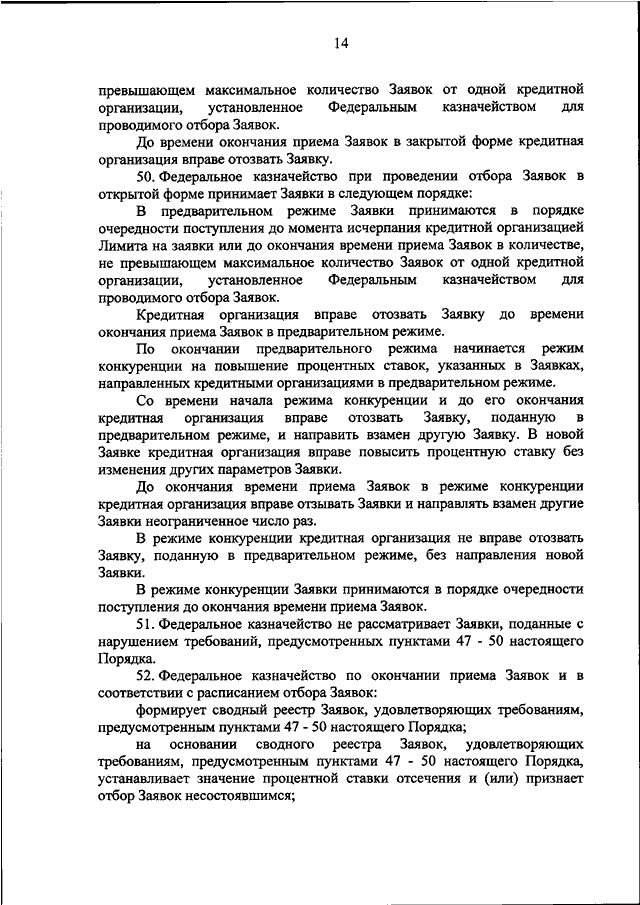 14

превышающем максимальное количество Заявок от одной кредитной организации, установленное Федеральным казначейством для проводимого отбора Заявок.

До времени окончания приема Заявок в закрытой форме кредитная организация вправе отозвать Заявку.

50. Федеральное казначейство при проведении отбора Заявок в открытой форме принимает Заявки в следующем порядке:

В предварительном режиме Заявки принимаются в порядке очередности поступления до момента исчерпания кредитной организацией Лимита на заявки или до окончания времени приема Заявок в количестве, не превышающем максимальное количество Заявок от одной кредитной организации, установленное Федеральным казначейством для проводимого отбора Заявок.

Кредитная организация вправе отозвать Заявку до времени окончания приема Заявок в предварительном режиме.

По окончании предварительного режима начинается режим конкуренции на повышение процентных ставок, указанных в Заявках, направленных кредитными организациями в предварительном режиме.

Со времени начала режима конкуренции и до его окончания кредитная организация вправе отозвать Заявку, поданную в предварительном режиме, и направить взамен другую Заявку. В новой Заявке кредитная организация вправе повысить процентную ставку без изменения других параметров Заявки.

До окончания времени приема Заявок в режиме конкуренции кредитная организация вправе отзывать Заявки и направлять взамен другие Заявки неограниченное число раз.

В режиме конкуренции кредитная организация не вправе отозвать Заявку, поданную в предварительном режиме, без направления новой Заявки.

В режиме конкуренции Заявки принимаются в порядке очередности поступления до окончания времени приема Заявок.

51. Федеральное казначейство не рассматривает Заявки, поданные с нарушением требований, предусмотренных пунктами 47 - 50 настоящего Порядка.

52. Федеральное казначейство по окончании приема Заявок и в соответствии с расписанием отбора Заявок:

формирует сводный реестр Заявок, удовлетворяющих требованиям, предусмотренным пунктами 47 - 50 настоящего Порядка;

на основании сводного реестра Заявок, удовлетворяющих требованиям, предусмотренным пунктами 47 - 50 настоящего Порядка, устанавливает значение процентной ставки отсечения и (или) признает отбор Заявок несостоявшимся;